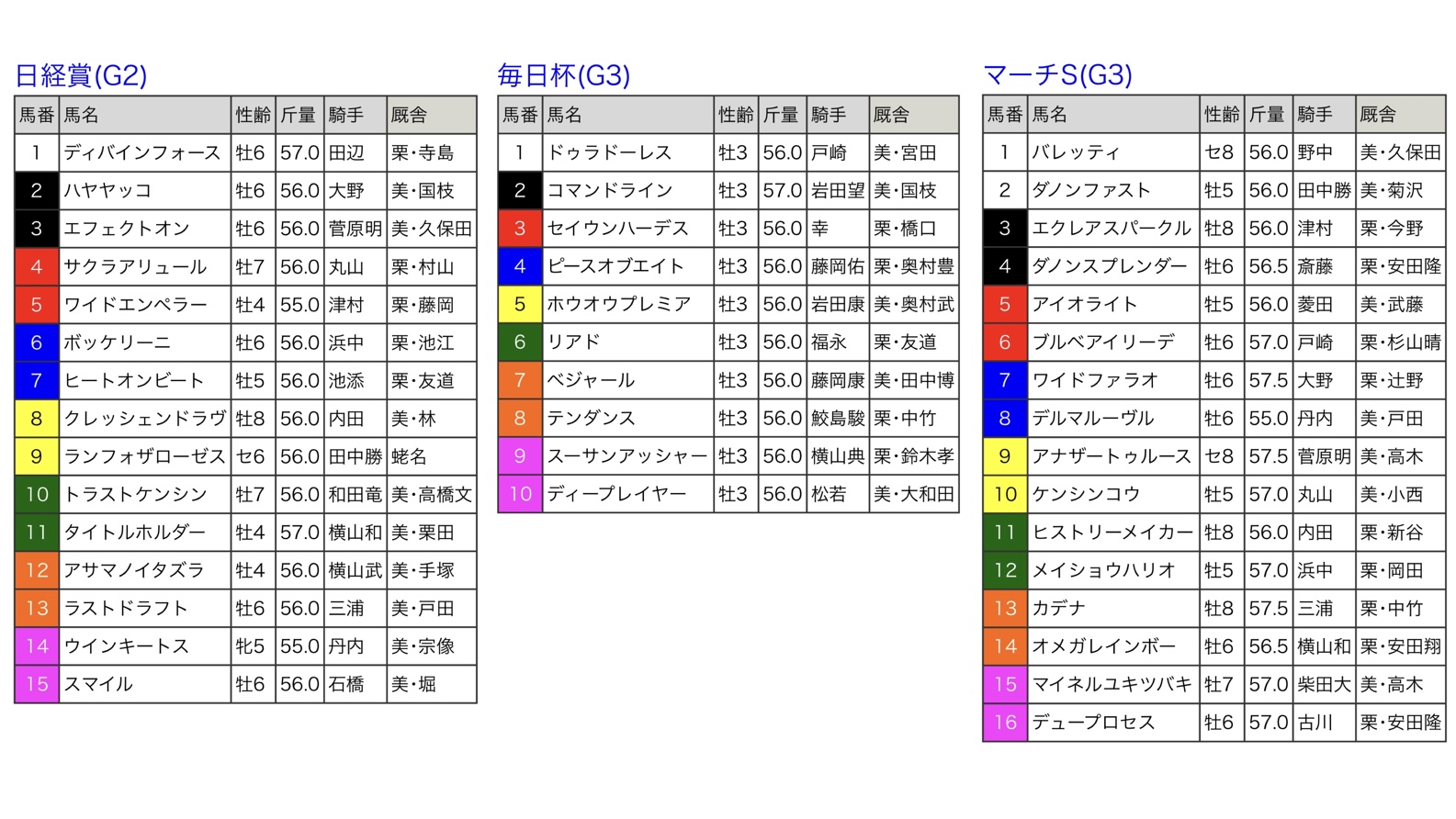 日経賞(G2)

| 馬番 | 馬名 | 性齢 | 斤量 | 騎手 | 厩舎 |
|---|---|---|---|---|---|
| 1 | ディバインフォース | 牡6 | 57.0 | 田辺 | 栗･寺島 |
| 2 | ハヤヤッコ | 牡6 | 56.0 | 大野 | 美･国枝 |
| 3 | エフェクトオン | 牡6 | 56.0 | 菅原明 | 美･久保田 |
| 4 | サクラアリュール | 牡7 | 56.0 | 丸山 | 栗･村山 |
| 5 | ワイドエンペラー | 牡4 | 55.0 | 津村 | 栗･藤岡 |
| 6 | ボッケリーニ | 牡6 | 56.0 | 浜中 | 栗･池江 |
| 7 | ヒートオンビート | 牡5 | 56.0 | 池添 | 栗･友道 |
| 8 | クレッシェンドラヴ | 牡8 | 56.0 | 内田 | 美･林 |
| 9 | ランフォザローゼス | セ6 | 56.0 | 田中勝 | 蛯名 |
| 10 | トラストケンシン | 牡7 | 56.0 | 和田竜 | 美･高橋文 |
| 11 | タイトルホルダー | 牡4 | 57.0 | 横山和 | 美･栗田 |
| 12 | アサマノイタズラ | 牡4 | 56.0 | 横山武 | 美･手塚 |
| 13 | ラストドラフト | 牡6 | 56.0 | 三浦 | 美･戸田 |
| 14 | ウインキートス | 牝5 | 55.0 | 丹内 | 美･宗像 |
| 15 | スマイル | 牡6 | 56.0 | 石橋 | 美･堀 |

毎日杯(G3)

| 馬番 | 馬名 | 性齢 | 斤量 | 騎手 | 厩舎 |
|---|---|---|---|---|---|
| 1 | ドゥラドーレス | 牡3 | 56.0 | 戸崎 | 美･宮田 |
| 2 | コマンドライン | 牡3 | 57.0 | 岩田望 | 美･国枝 |
| 3 | セイウンハーデス | 牡3 | 56.0 | 幸 | 栗･橋口 |
| 4 | ピースオブエイト | 牡3 | 56.0 | 藤岡佑 | 栗･奥村豊 |
| 5 | ホウオウプレミア | 牡3 | 56.0 | 岩田康 | 美･奥村武 |
| 6 | リアド | 牡3 | 56.0 | 福永 | 栗･友道 |
| 7 | ベジャール | 牡3 | 56.0 | 藤岡康 | 美･田中博 |
| 8 | テンダンス | 牡3 | 56.0 | 鮫島駿 | 栗･中竹 |
| 9 | スーサンアッシャー | 牡3 | 56.0 | 横山典 | 栗･鈴木孝 |
| 10 | ディープレイヤー | 牡3 | 56.0 | 松若 | 美･大和田 |

マーチS(G3)

| 馬番 | 馬名 | 性齢 | 斤量 | 騎手 | 厩舎 |
|---|---|---|---|---|---|
| 1 | バレッティ | セ8 | 56.0 | 野中 | 美･久保田 |
| 2 | ダノンファスト | 牡5 | 56.0 | 田中勝 | 美･菊沢 |
| 3 | エクレアスパークル | 牡8 | 56.0 | 津村 | 栗･今野 |
| 4 | ダノンスプレンダー | 牡6 | 56.5 | 斎藤 | 栗･安田隆 |
| 5 | アイオライト | 牡5 | 56.0 | 菱田 | 美･武藤 |
| 6 | ブルベアイリーデ | 牡6 | 57.0 | 戸崎 | 栗･杉山晴 |
| 7 | ワイドファラオ | 牡6 | 57.5 | 大野 | 栗･辻野 |
| 8 | デルマルーヴル | 牡6 | 55.0 | 丹内 | 美･戸田 |
| 9 | アナザートゥルース | セ8 | 57.5 | 菅原明 | 美･高木 |
| 10 | ケンシンコウ | 牡5 | 57.0 | 丸山 | 美･小西 |
| 11 | ヒストリーメイカー | 牡8 | 56.0 | 内田 | 栗･新谷 |
| 12 | メイショウハリオ | 牡5 | 57.0 | 浜中 | 栗･岡田 |
| 13 | カデナ | 牡8 | 57.5 | 三浦 | 栗･中竹 |
| 14 | オメガレインボー | 牡6 | 56.5 | 横山和 | 栗･安田翔 |
| 15 | マイネルユキツバキ | 牡7 | 57.0 | 柴田大 | 美･高木 |
| 16 | デュープロセス | 牡6 | 57.0 | 古川 | 栗･安田隆 |